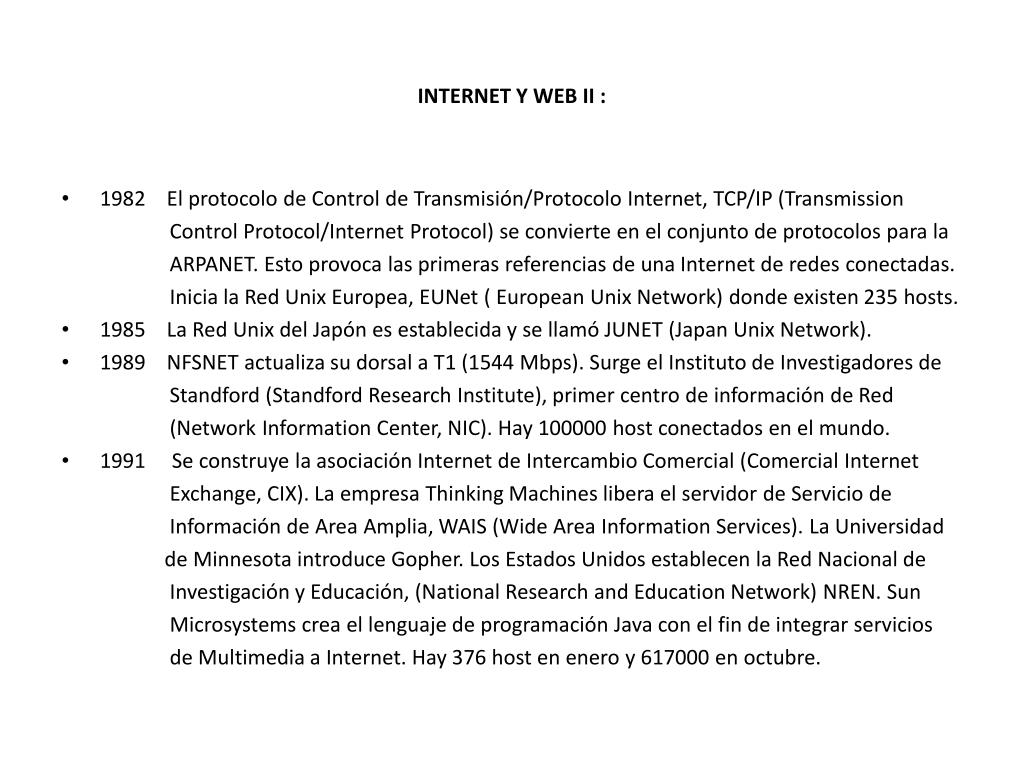 INTERNET Y WEB II :

• 1982 El protocolo de Control de Transmisión/Protocolo Internet, TCP/IP (Transmission Control Protocol/Internet Protocol) se convierte en el conjunto de protocolos para la ARPANET. Esto provoca las primeras referencias de una Internet de redes conectadas. Inicia la Red Unix Europea, EUNet ( European Unix Network) donde existen 235 hosts.
• 1985 La Red Unix del Japón es establecida y se llamó JUNET (Japan Unix Network).
• 1989 NFSNET actualiza su dorsal a T1 (1544 Mbps). Surge el Instituto de Investigadores de Standford (Standford Research Institute), primer centro de información de Red (Network Information Center, NIC). Hay 100000 host conectados en el mundo.
• 1991 Se construye la asociación Internet de Intercambio Comercial (Comercial Internet Exchange, CIX). La empresa Thinking Machines libera el servidor de Servicio de Información de Area Amplia, WAIS (Wide Area Information Services). La Universidad de Minnesota introduce Gopher. Los Estados Unidos establecen la Red Nacional de Investigación y Educación, (National Research and Education Network) NREN. Sun Microsystems crea el lenguaje de programación Java con el fin de integrar servicios de Multimedia a Internet. Hay 376 host en enero y 617000 en octubre.